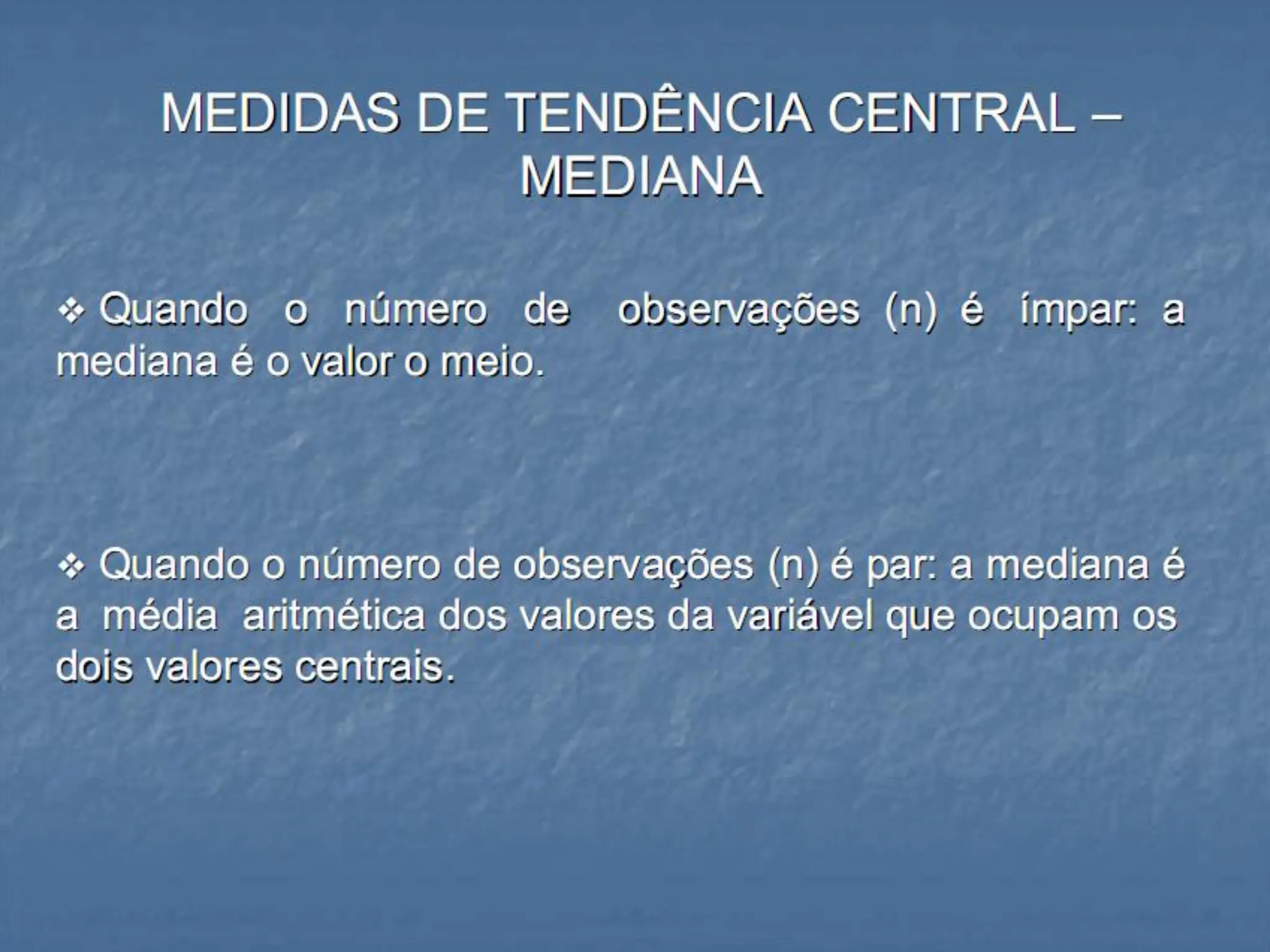 MEDIDAS DE TENDÊNCIA CENTRAL – MEDIANA

❖ Quando o número de observações (n) é ímpar: a mediana é o valor o meio.

❖ Quando o número de observações (n) é par: a mediana é a média aritmética dos valores da variável que ocupam os dois valores centrais.